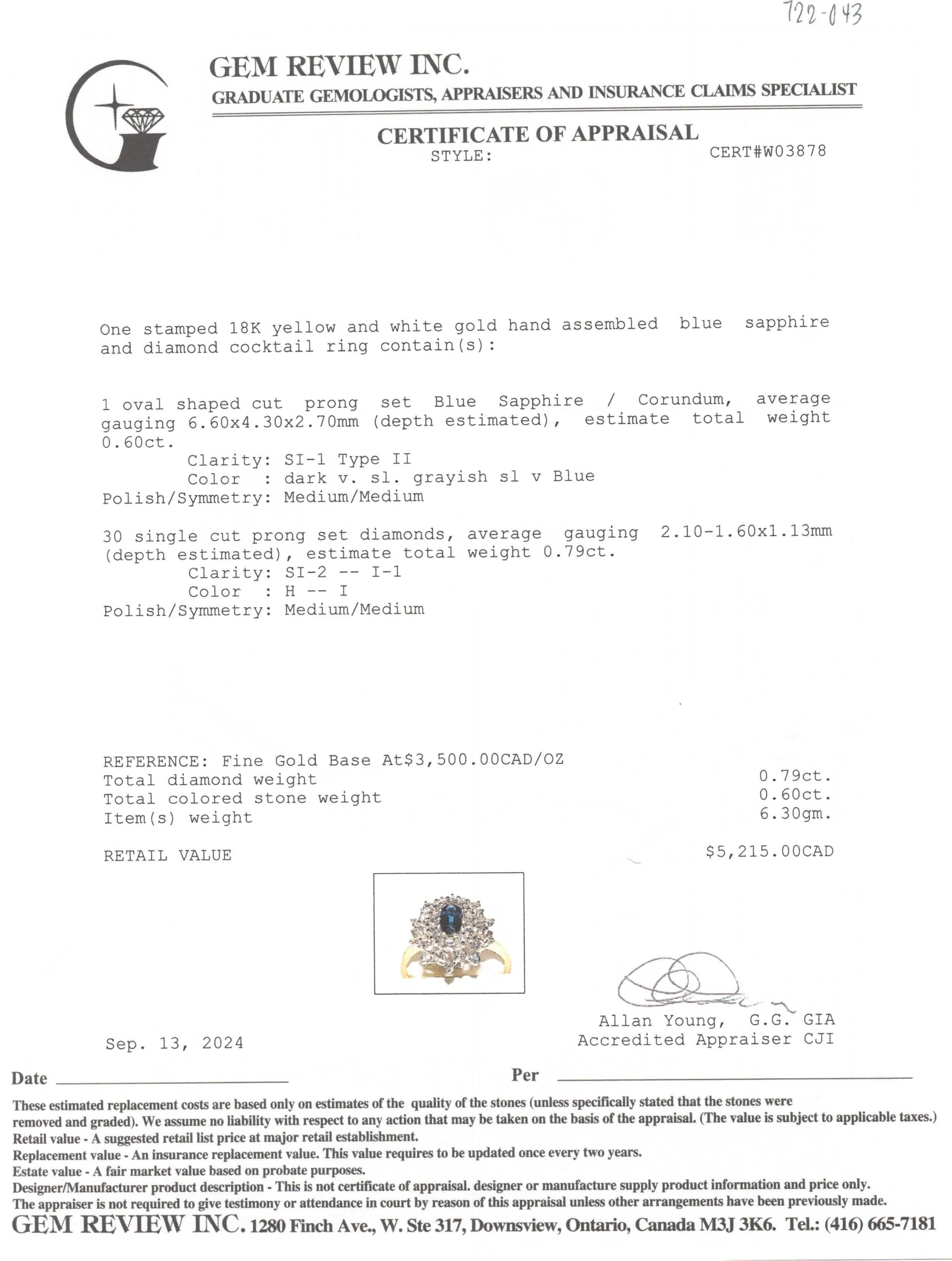 722-043

GEM REVIEW INC.
GRADUATE GEMOLOGISTS, APPRAISERS AND INSURANCE CLAIMS SPECIALIST

CERTIFICATE OF APPRAISAL
STYLE: CERT#W03878

One stamped 18K yellow and white gold hand assembled blue sapphire and diamond cocktail ring contain(s):

1 oval shaped cut prong set Blue Sapphire / Corundum, average gauging 6.60x4.30x2.70mm (depth estimated), estimate total weight 0.60ct.
Clarity: SI-1 Type II
Color : dark v. sl. grayish sl v Blue
Polish/Symmetry: Medium/Medium

30 single cut prong set diamonds, average gauging 2.10-1.60x1.13mm (depth estimated), estimate total weight 0.79ct.
Clarity: SI-2 -- I-1
Color : H -- I
Polish/Symmetry: Medium/Medium

REFERENCE: Fine Gold Base At$3,500.00CAD/OZ
Total diamond weight 0.79ct.
Total colored stone weight 0.60ct.
Item(s) weight 6.30gm.

RETAIL VALUE $5,215.00CAD

Allan Young, G.G. GIA
Accredited Appraiser CJI

Sep. 13, 2024

Date Per

These estimated replacement costs are based only on estimates of the quality of the stones (unless specifically stated that the stones were removed and graded). We assume no liability with respect to any action that may be taken on the basis of the appraisal. (The value is subject to applicable taxes.)
Retail value - A suggested retail list price at major retail establishment.
Replacement value - An insurance replacement value. This value requires to be updated once every two years.
Estate value - A fair market value based on probate purposes.
Designer/Manufacturer product description - This is not certificate of appraisal. designer or manufacture supply product information and price only.
The appraiser is not required to give testimony or attendance in court by reason of this appraisal unless other arrangements have been previously made.
GEM REVIEW INC. 1280 Finch Ave., W. Ste 317, Downsview, Ontario, Canada M3J 3K6. Tel.: (416) 665-7181